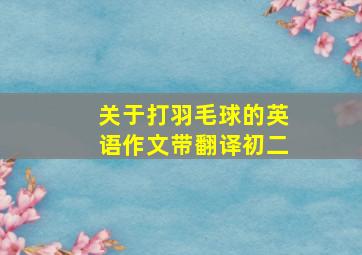 关于打羽毛球的英语作文带翻译初二